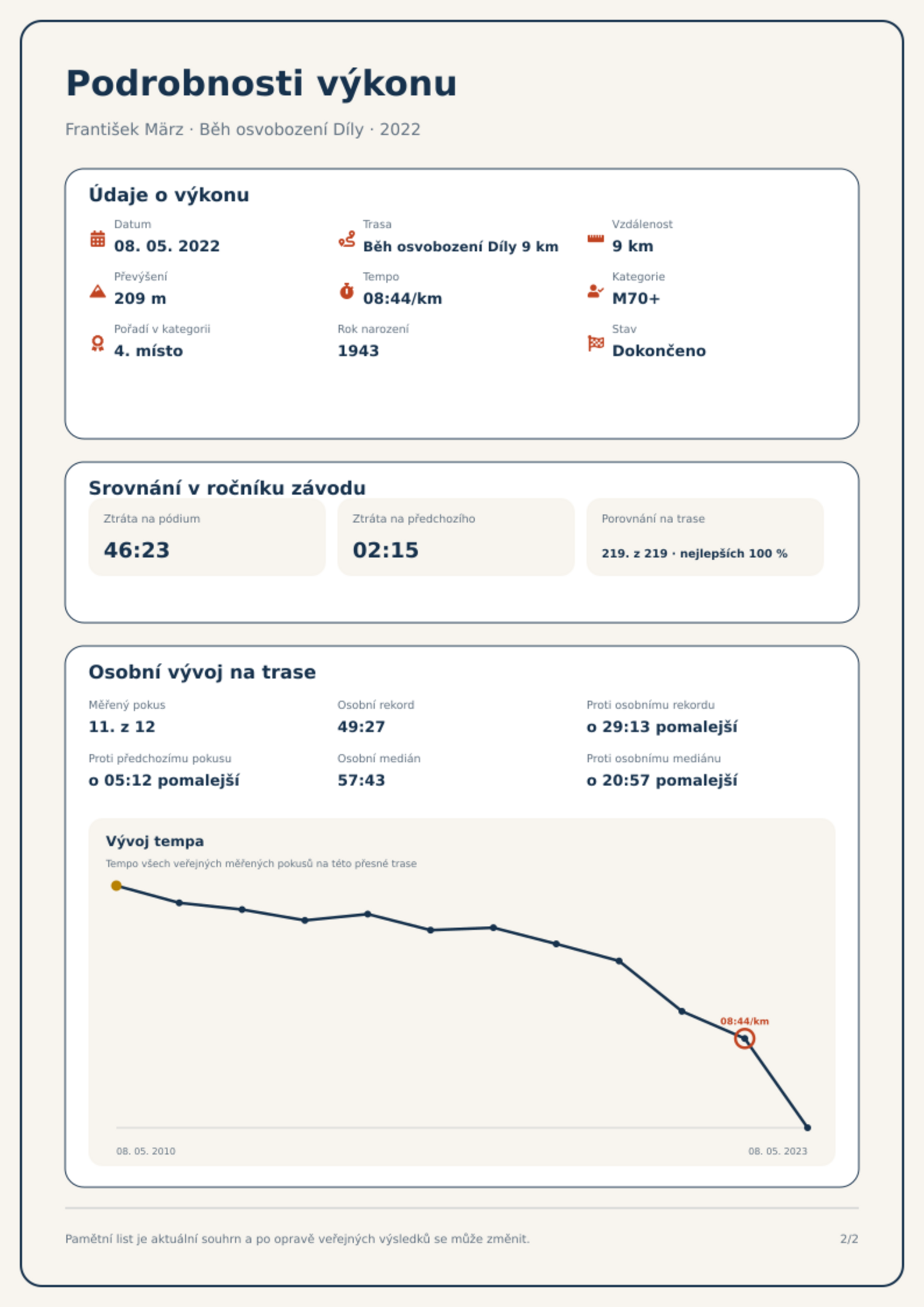 Podrobnosti výkonu

František März · Běh osvobození Díly · 2022

Údaje o výkonu

Datum
08. 05. 2022

Trasa
Běh osvobození Díly 9 km

Vzdálenost
9 km

Převýšení
209 m

Tempo
08:44/km

Kategorie
M70+

Pořadí v kategorii
4. místo

Rok narození
1943

Stav
Dokončeno

Srovnání v ročníku závodu

Ztráta na pódium
46:23

Ztráta na předchozího
02:15

Porovnání na trase
219. z 219 · nejlepších 100 %

Osobní vývoj na trase

Měřený pokus
11. z 12

Osobní rekord
49:27

Proti osobnímu rekordu
o 29:13 pomalejší

Proti předchozímu pokusu
o 05:12 pomalejší

Osobní medián
57:43

Proti osobnímu mediánu
o 20:57 pomalejší

Vývoj tempa
Tempo všech veřejných měřených pokusů na této přesné trase

08:44/km

08. 05. 2010
08. 05. 2023

Pamětní list je aktuální souhrn a po opravě veřejných výsledků se může změnit.

2/2